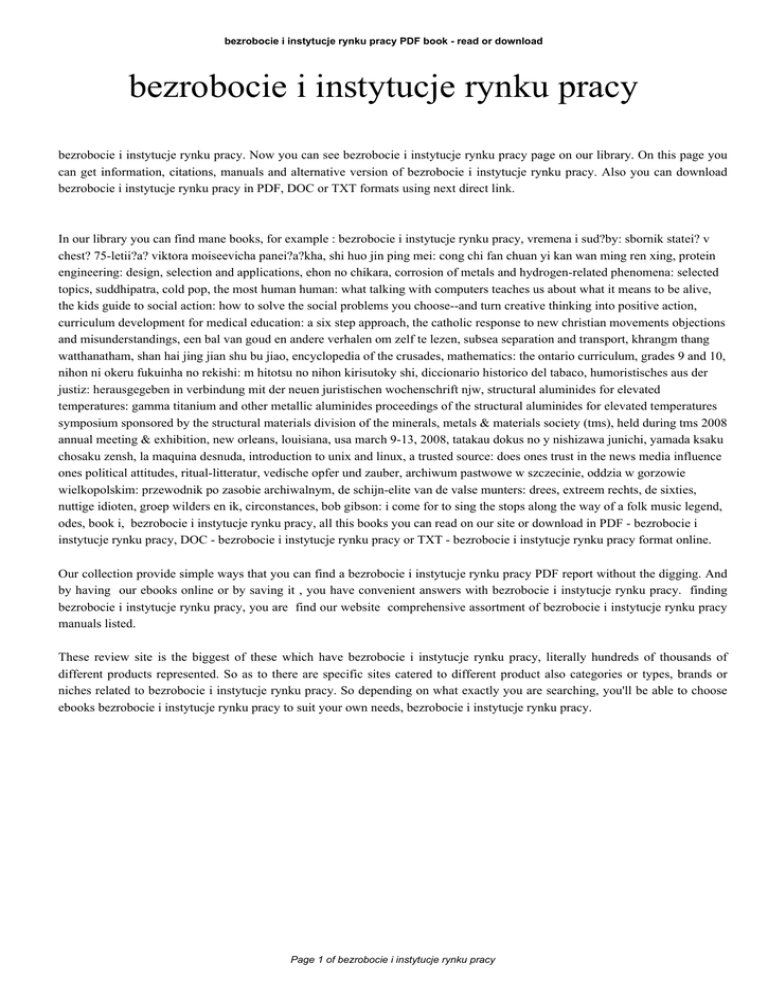 bezrobocie i instytucje rynku pracy PDF book - read or download

bezrobocie i instytucje rynku pracy

bezrobocie i instytucje rynku pracy. Now you can see bezrobocie i instytucje rynku pracy page on our library. On this page you can get information, citations, manuals and alternative version of bezrobocie i instytucje rynku pracy. Also you can download bezrobocie i instytucje rynku pracy in PDF, DOC or TXT formats using next direct link.

In our library you can find mane books, for example : bezrobocie i instytucje rynku pracy, vremena i sud?by: sbornik statei? v chest? 75-letii?a? viktora moiseevicha panei?a?kha, shi huo jin ping mei: cong chi fan chuan yi kan wan ming ren xing, protein engineering: design, selection and applications, ehon no chikara, corrosion of metals and hydrogen-related phenomena: selected topics, suddhipatra, cold pop, the most human human: what talking with computers teaches us about what it means to be alive, the kids guide to social action: how to solve the social problems you choose--and turn creative thinking into positive action, curriculum development for medical education: a six step approach, the catholic response to new christian movements objections and misunderstandings, een bal van goud en andere verhalen om zelf te lezen, subsea separation and transport, khrangm thang watthanatham, shan hai jing jian shu bu jiao, encyclopedia of the crusades, mathematics: the ontario curriculum, grades 9 and 10, nihon ni okeru fukuinha no rekishi: m hitotsu no nihon kirisutoky shi, diccionario historico del tabaco, humoristisches aus der justiz: herausgegeben in verbindung mit der neuen juristischen wochenschrift njw, structural aluminides for elevated temperatures: gamma titanium and other metallic aluminides proceedings of the structural aluminides for elevated temperatures symposium sponsored by the structural materials division of the minerals, metals & materials society (tms), held during tms 2008 annual meeting & exhibition, new orleans, louisiana, usa march 9-13, 2008, tatakau dokus no y nishizawa junichi, yamada ksaku chosaku zensh, la maquina desnuda, introduction to unix and linux, a trusted source: does ones trust in the news media influence ones political attitudes, ritual-litteratur, vedische opfer und zauber, archiwum pastwowe w szczecinie, oddzia w gorzowie wielkopolskim: przewodnik po zasobie archiwalnym, de schijn-elite van de valse munters: drees, extreem rechts, de sixties, nuttige idioten, groep wilders en ik, circonstances, bob gibson: i come for to sing the stops along the way of a folk music legend, odes, book i, bezrobocie i instytucje rynku pracy, all this books you can read on our site or download in PDF - bezrobocie i instytucje rynku pracy, DOC - bezrobocie i instytucje rynku pracy or TXT - bezrobocie i instytucje rynku pracy format online.

Our collection provide simple ways that you can find a bezrobocie i instytucje rynku pracy PDF report without the digging. And by having our ebooks online or by saving it , you have convenient answers with bezrobocie i instytucje rynku pracy. finding bezrobocie i instytucje rynku pracy, you are find our website comprehensive assortment of bezrobocie i instytucje rynku pracy manuals listed.

These review site is the biggest of these which have bezrobocie i instytucje rynku pracy, literally hundreds of thousands of different products represented. So as to there are specific sites catered to different product also categories or types, brands or niches related to bezrobocie i instytucje rynku pracy. So depending on what exactly you are searching, you'll be able to choose ebooks bezrobocie i instytucje rynku pracy to suit your own needs, bezrobocie i instytucje rynku pracy.

Page 1 of bezrobocie i instytucje rynku pracy